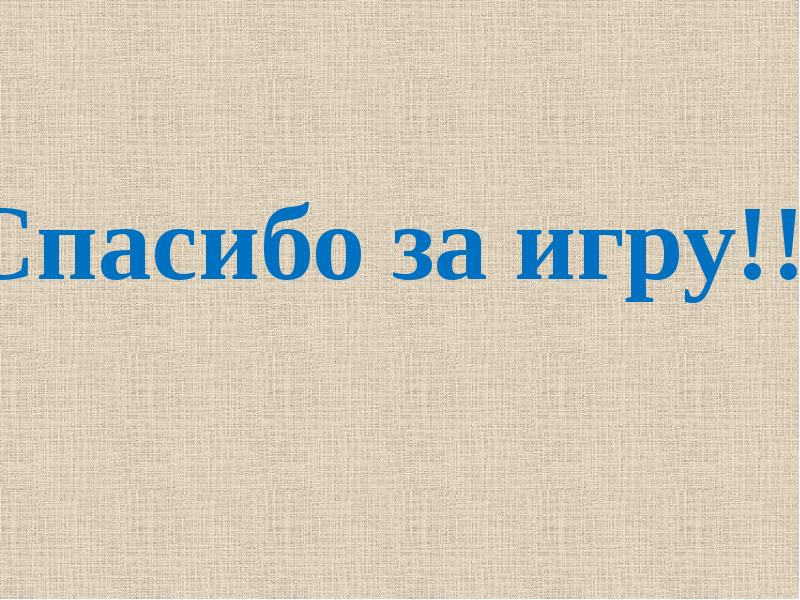 Спасибо за игру!!